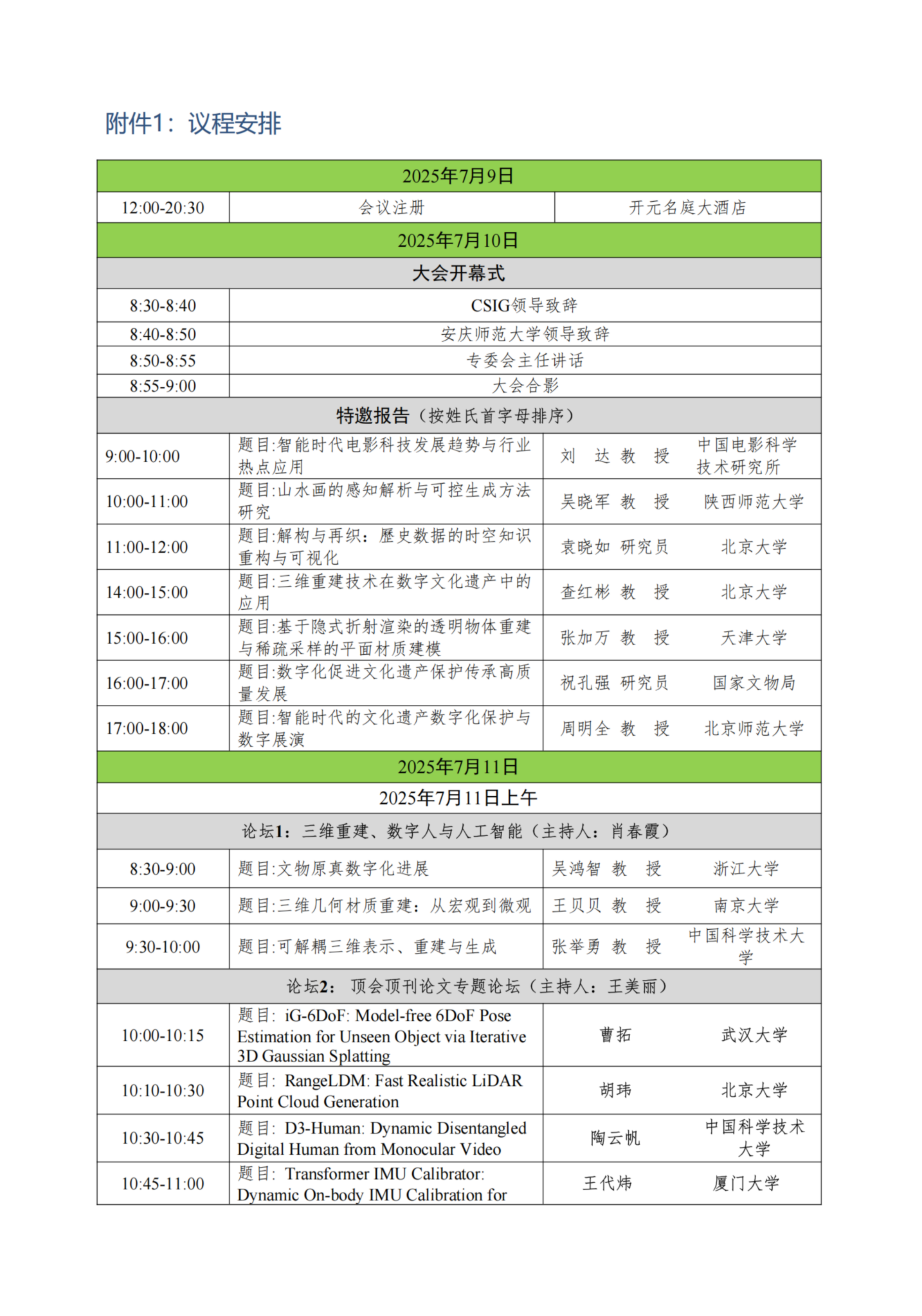 附件1：议程安排

| 2025年7月9日 | | | |
|---|---|---|---|
| 12:00-20:30 | 会议注册 | 开元名庭大酒店 | |
| 2025年7月10日 | | | |
| 大会开幕式 | | | |
| 8:30-8:40 | CSIG领导致辞 | | |
| 8:40-8:50 | 安庆师范大学领导致辞 | | |
| 8:50-8:55 | 专委会主任讲话 | | |
| 8:55-9:00 | 大会合影 | | |
| 特邀报告（按姓氏首字母排序） | | | |
| 9:00-10:00 | 题目:智能时代电影科技发展趋势与行业热点应用 | 刘 达 教 授 | 中国电影科学技术研究所 |
| 10:00-11:00 | 题目:山水画的感知解析与可控生成方法研究 | 吴晓军 教 授 | 陕西师范大学 |
| 11:00-12:00 | 题目:解构与再织：歷史数据的时空知识重构与可视化 | 袁晓如 研究员 | 北京大学 |
| 14:00-15:00 | 题目:三维重建技术在数字文化遗产中的应用 | 查红彬 教 授 | 北京大学 |
| 15:00-16:00 | 题目:基于隐式折射渲染的透明物体重建与稀疏采样的平面材质建模 | 张加万 教 授 | 天津大学 |
| 16:00-17:00 | 题目:数字化促进文化遗产保护传承高质量发展 | 祝孔强 研究员 | 国家文物局 |
| 17:00-18:00 | 题目:智能时代的文化遗产数字化保护与数字展演 | 周明全 教 授 | 北京师范大学 |
| 2025年7月11日 | | | |
| 2025年7月11日上午 | | | |
| 论坛1：三维重建、数字人与人工智能（主持人：肖春霞） | | | |
| 8:30-9:00 | 题目:文物原真数字化进展 | 吴鸿智 教 授 | 浙江大学 |
| 9:00-9:30 | 题目:三维几何材质重建：从宏观到微观 | 王贝贝 教 授 | 南京大学 |
| 9:30-10:00 | 题目:可解耦三维表示、重建与生成 | 张举勇 教 授 | 中国科学技术大学 |
| 论坛2： 顶会顶刊论文专题论坛（主持人：王美丽） | | | |
| 10:00-10:15 | 题目： iG-6DoF: Model-free 6DoF Pose Estimation for Unseen Object via Iterative 3D Gaussian Splatting | 曹拓 | 武汉大学 |
| 10:10-10:30 | 题目： RangeLDM: Fast Realistic LiDAR Point Cloud Generation | 胡玮 | 北京大学 |
| 10:30-10:45 | 题目： D3-Human: Dynamic Disentangled Digital Human from Monocular Video | 陶云帆 | 中国科学技术大学 |
| 10:45-11:00 | 题目： Transformer IMU Calibrator: Dynamic On-body IMU Calibration for | 王代炜 | 厦门大学 |